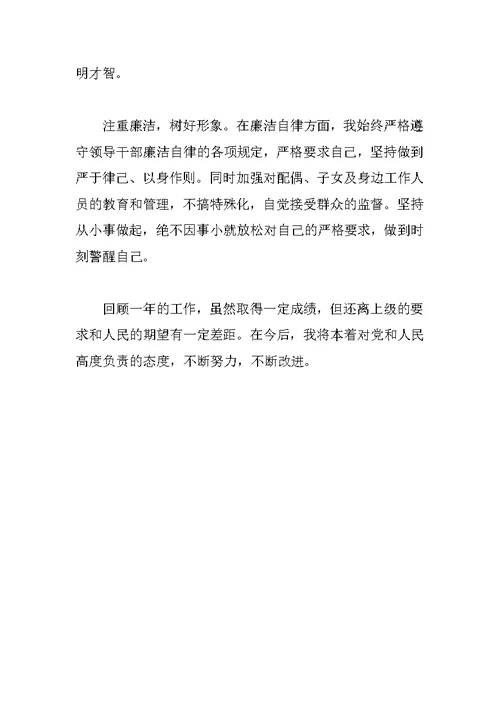 明才智。

注重廉洁，树好形象。在廉洁自律方面，我始终严格遵守领导干部廉洁自律的各项规定，严格要求自己，坚持做到严于律己、以身作则。同时加强对配偶、子女及身边工作人员的教育和管理，不搞特殊化，自觉接受群众的监督。坚持从小事做起，绝不因事小就放松对自己的严格要求，做到时刻警醒自己。

回顾一年的工作，虽然取得一定成绩，但还离上级的要求和人民的期望有一定差距。在今后，我将本着对党和人民高度负责的态度，不断努力，不断改进。